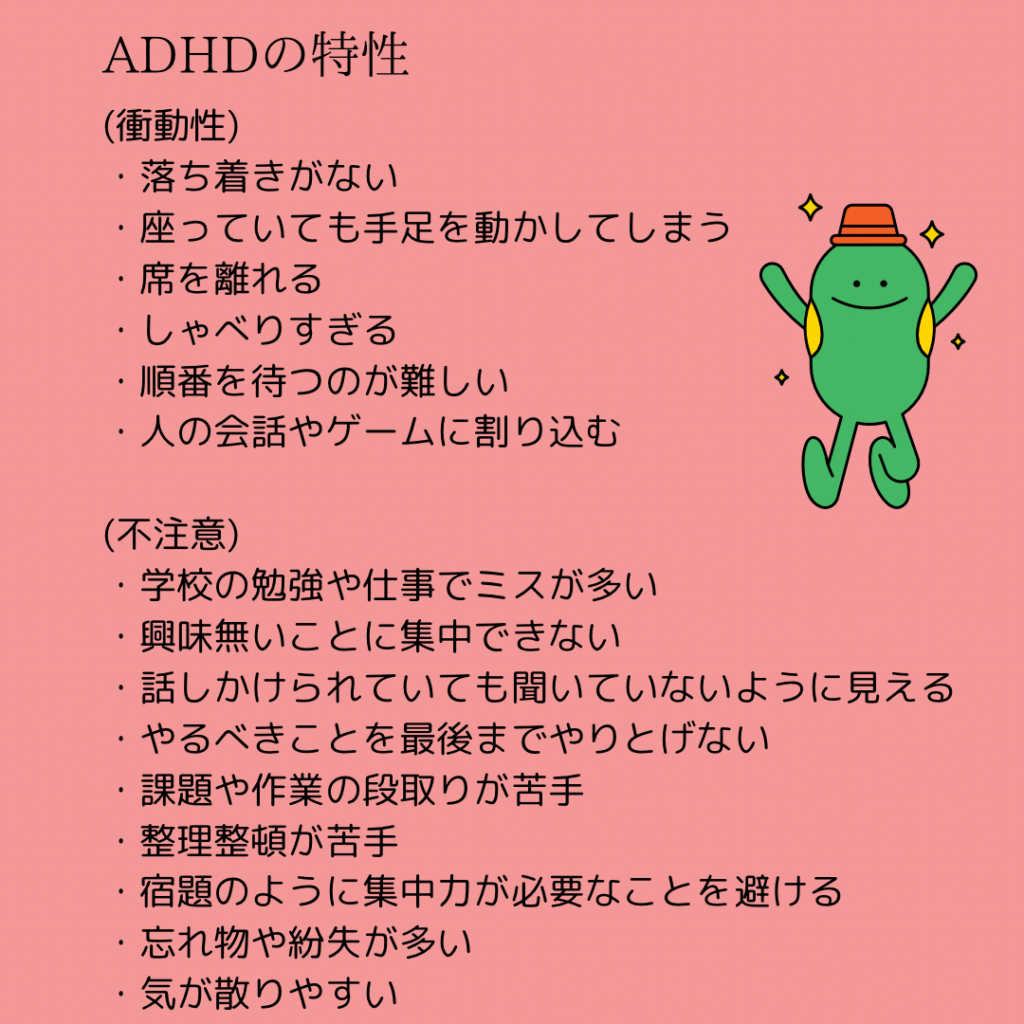 ADHDの特性

(衝動性)
・落ち着きがない
・座っていても手足を動かしてしまう
・席を離れる
・しゃべりすぎる
・順番を待つのが難しい
・人の会話やゲームに割り込む

(不注意)
・学校の勉強や仕事でミスが多い
・興味無いことに集中できない
・話しかけられていても聞いていないように見える
・やるべきことを最後までやりとげない
・課題や作業の段取りが苦手
・整理整頓が苦手
・宿題のように集中力が必要なことを避ける
・忘れ物や紛失が多い
・気が散りやすい